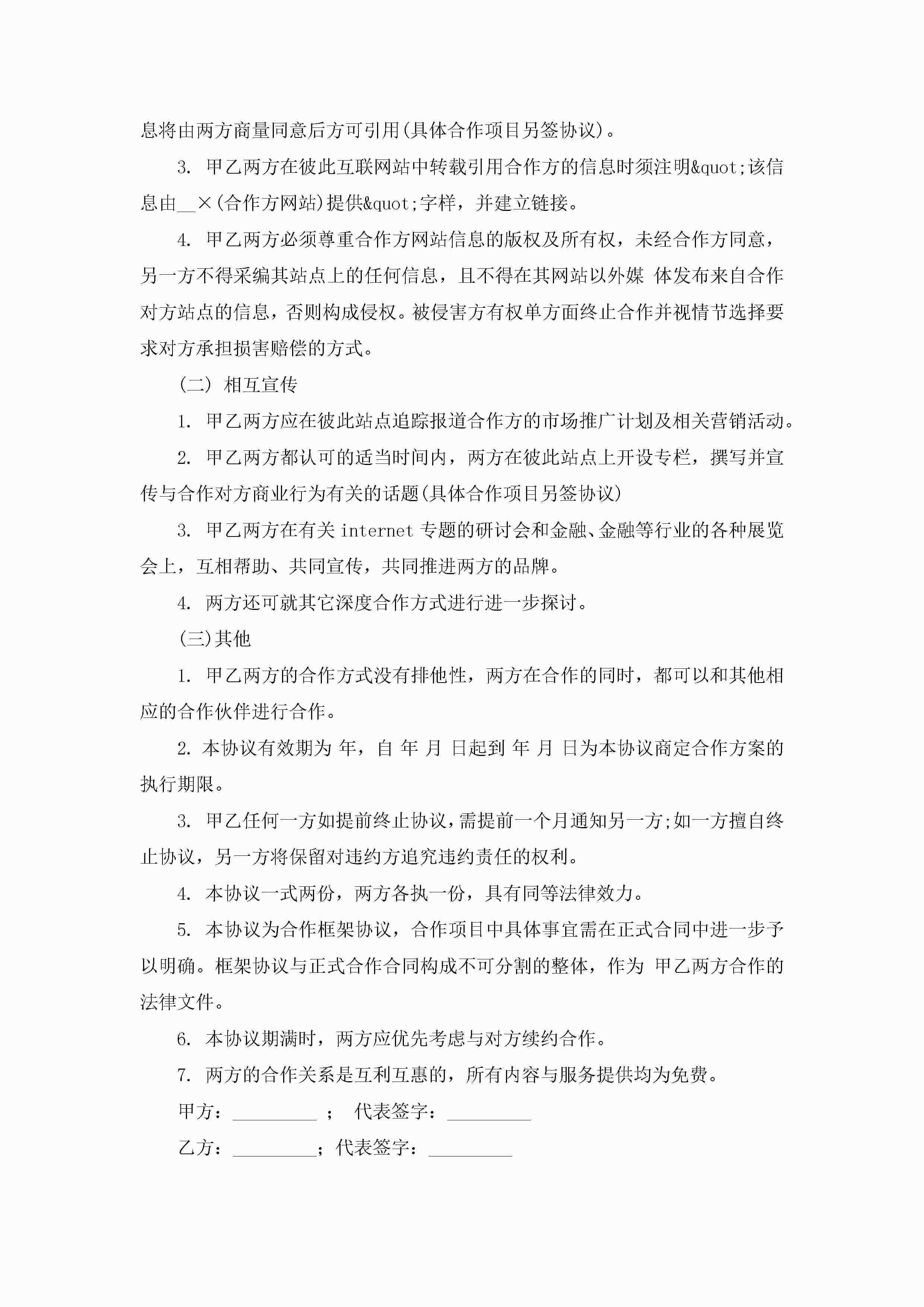 息将由两方商量同意后方可引用(具体合作项目另签协议)。

3. 甲乙两方在彼此互联网站中转载引用合作方的信息时须注明&quot;该信息由__×(合作方网站)提供&quot;字样，并建立链接。

4. 甲乙两方必须尊重合作方网站信息的版权及所有权，未经合作方同意，另一方不得采编其站点上的任何信息，且不得在其网站以外媒 体发布来自合作对方站点的信息，否则构成侵权。被侵害方有权单方面终止合作并视情节选择要求对方承担损害赔偿的方式。

(二) 相互宣传

1. 甲乙两方应在彼此站点追踪报道合作方的市场推广计划及相关营销活动。

2. 甲乙两方都认可的适当时间内，两方在彼此站点上开设专栏，撰写并宣传与合作对方商业行为有关的话题(具体合作项目另签协议)

3. 甲乙两方在有关 internet 专题的研讨会和金融、金融等行业的各种展览会上，互相帮助、共同宣传，共同推进两方的品牌。

4. 两方还可就其它深度合作方式进行进一步探讨。

(三)其他

1. 甲乙两方的合作方式没有排他性，两方在合作的同时，都可以和其他相应的合作伙伴进行合作。

2. 本协议有效期为 年，自 年 月 日起到 年 月 日为本协议商定合作方案的执行期限。

3. 甲乙任何一方如提前终止协议，需提前一个月通知另一方;如一方擅自终止协议，另一方将保留对违约方追究违约责任的权利。

4. 本协议一式两份，两方各执一份，具有同等法律效力。

5. 本协议为合作框架协议，合作项目中具体事宜需在正式合同中进一步予以明确。框架协议与正式合作合同构成不可分割的整体，作为 甲乙两方合作的法律文件。

6. 本协议期满时，两方应优先考虑与对方续约合作。

7. 两方的合作关系是互利互惠的，所有内容与服务提供均为免费。

甲方：_________ ； 代表签字：_________

乙方：_________；代表签字：_________